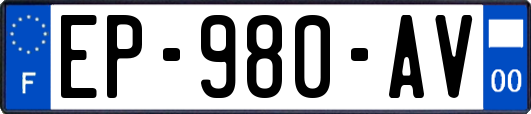 F
EP-980-AV
00